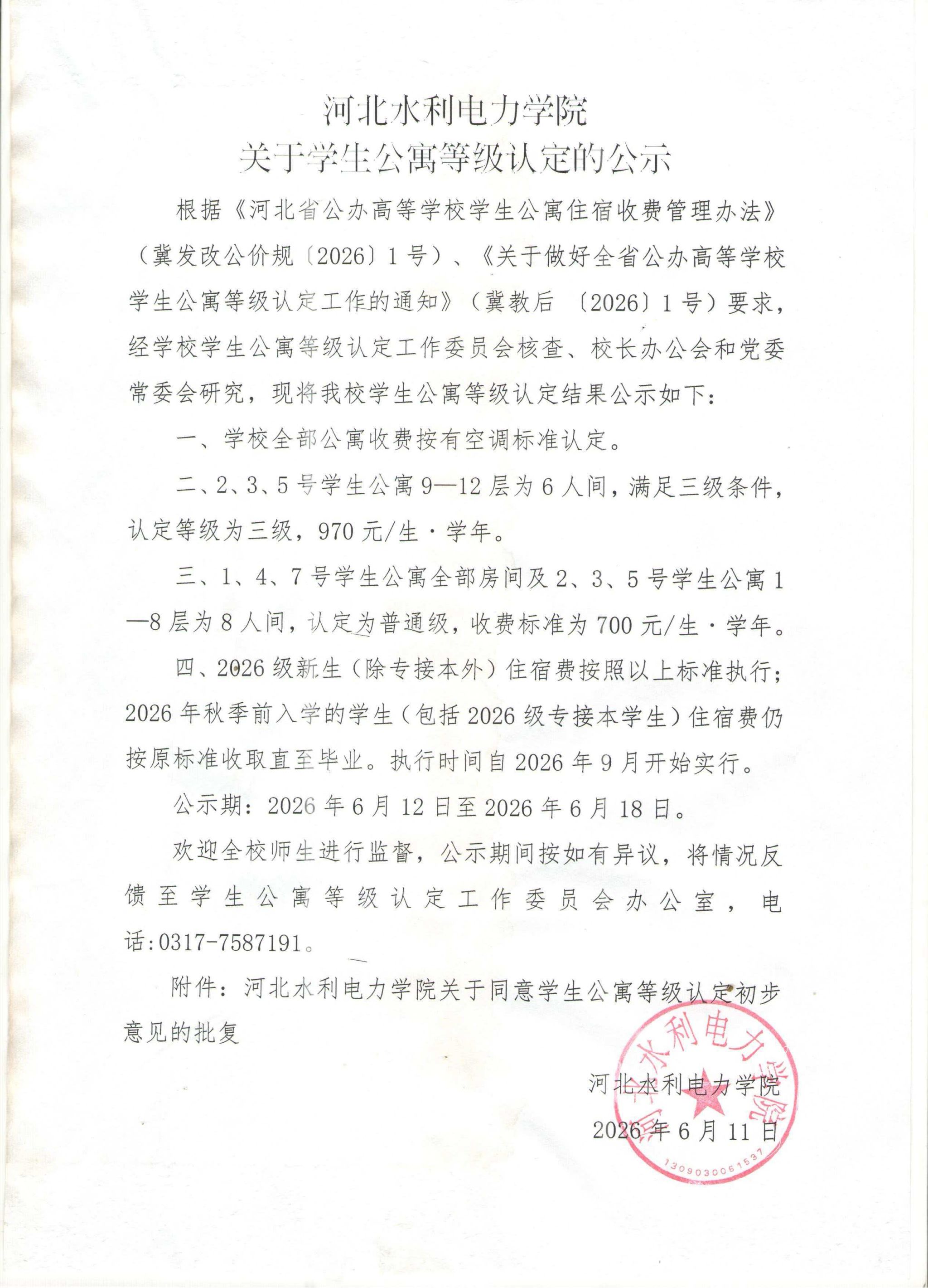 河北水利电力学院
关于学生公寓等级认定的公示

根据《河北省公办高等学校学生公寓住宿收费管理办法》（冀发改公价规〔2026〕1号）、《关于做好全省公办高等学校学生公寓等级认定工作的通知》（冀教后 〔2026〕1号）要求，经学校学生公寓等级认定工作委员会核查、校长办公会和党委常委会研究，现将我校学生公寓等级认定结果公示如下：

一、学校全部公寓收费按有空调标准认定。

二、2、3、5号学生公寓9—12层为6人间，满足三级条件，认定等级为三级，970元/生·学年。

三、1、4、7号学生公寓全部房间及2、3、5号学生公寓1—8层为8人间，认定为普通级，收费标准为700元/生·学年。

四、2026级新生（除专接本外）住宿费按照以上标准执行；2026年秋季前入学的学生（包括2026级专接本学生）住宿费仍按原标准收取直至毕业。执行时间自2026年9月开始实行。

公示期：2026年6月12日至2026年6月18日。

欢迎全校师生进行监督，公示期间按如有异议，将情况反馈至学生公寓等级认定工作委员会办公室，电话:0317-7587191。

附件：河北水利电力学院关于同意学生公寓等级认定初步意见的批复

河北水利电力学院
2026年6月11日

河北水利电力学院
1309030061537